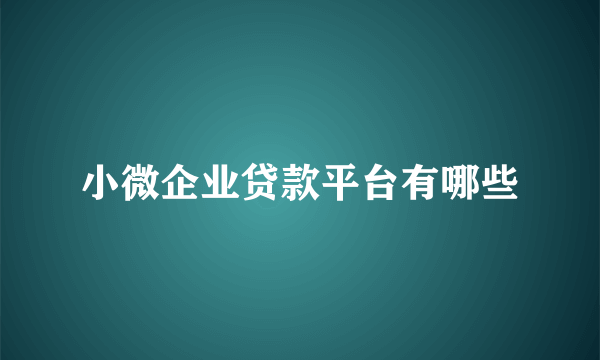 小微企业贷款平台有哪些